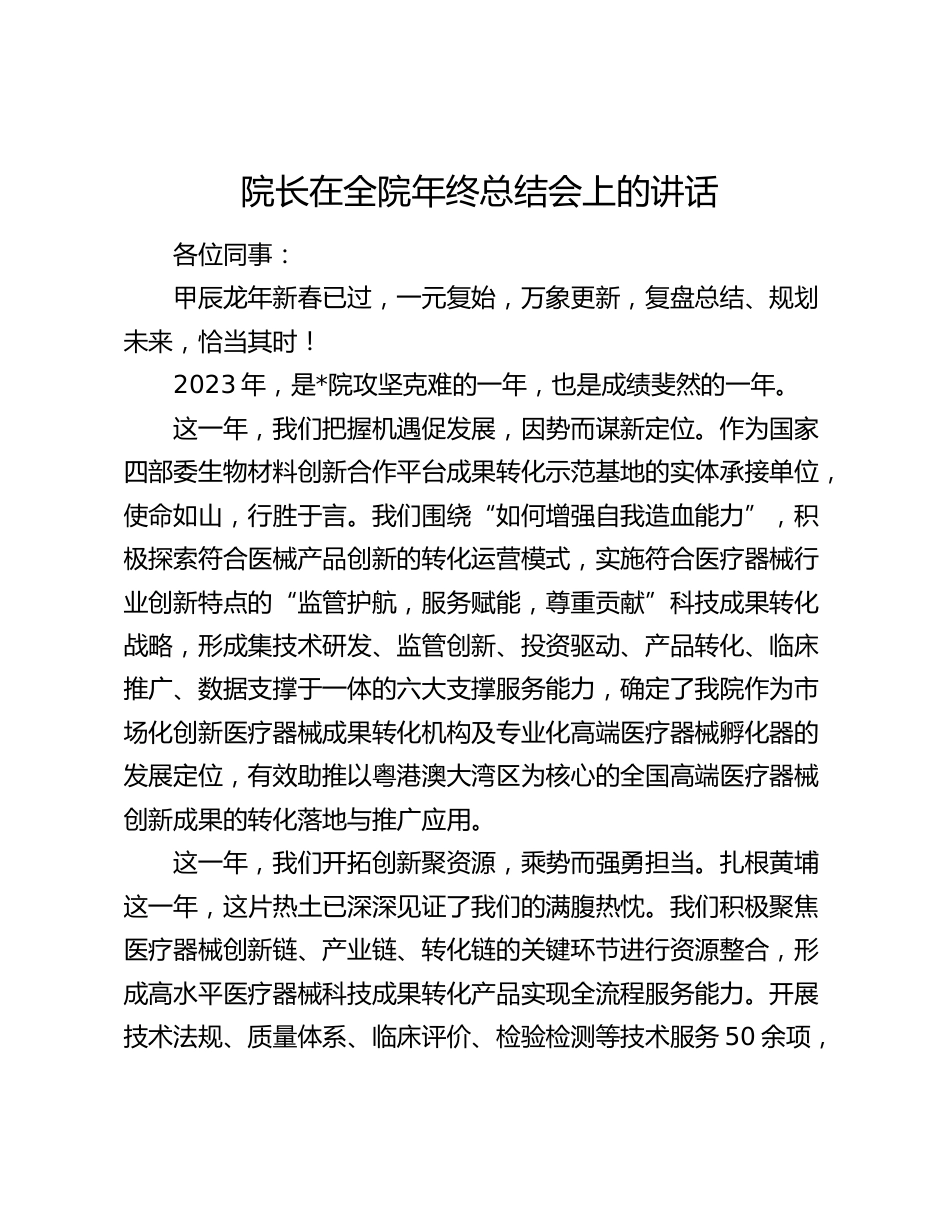 院长在全院年终总结会上的讲话

各位同事：

甲辰龙年新春已过，一元复始，万象更新，复盘总结、规划未来，恰当其时！

2023年，是*院攻坚克难的一年，也是成绩斐然的一年。

这一年，我们把握机遇促发展，因势而谋新定位。作为国家四部委生物材料创新合作平台成果转化示范基地的实体承接单位，使命如山，行胜于言。我们围绕“如何增强自我造血能力”，积极探索符合医械产品创新的转化运营模式，实施符合医疗器械行业创新特点的“监管护航，服务赋能，尊重贡献”科技成果转化战略，形成集技术研发、监管创新、投资驱动、产品转化、临床推广、数据支撑于一体的六大支撑服务能力，确定了我院作为市场化创新医疗器械成果转化机构及专业化高端医疗器械孵化器的发展定位，有效助推以粤港澳大湾区为核心的全国高端医疗器械创新成果的转化落地与推广应用。

这一年，我们开拓创新聚资源，乘势而强勇担当。扎根黄埔这一年，这片热土已深深见证了我们的满腹热忱。我们积极聚焦医疗器械创新链、产业链、转化链的关键环节进行资源整合，形成高水平医疗器械科技成果转化产品实现全流程服务能力。开展技术法规、质量体系、临床评价、检验检测等技术服务50余项，